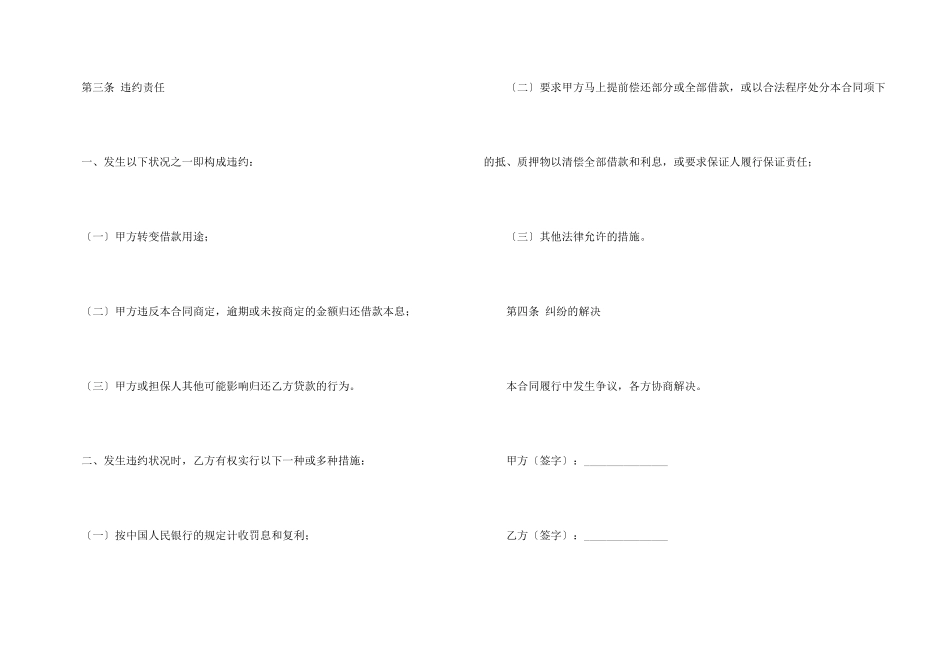 第三条 违约责任

一、发生以下状况之一即构成违约：

〔一〕甲方转变借款用途；

〔二〕甲方违反本合同商定，逾期或未按商定的金额归还借款本息；

〔三〕甲方或担保人其他可能影响归还乙方贷款的行为。

二、发生违约状况时，乙方有权实行以下一种或多种措施：

〔一〕按中国人民银行的规定计收罚息和复利；

〔二〕要求甲方马上提前偿还部分或全部借款，或以合法程序处分本合同项下的抵、质押物以清偿全部借款和利息，或要求保证人履行保证责任；

〔三〕其他法律允许的措施。

第四条 纠纷的解决

本合同履行中发生争议，各方协商解决。

甲方〔签字〕：______________

乙方〔签字〕：______________